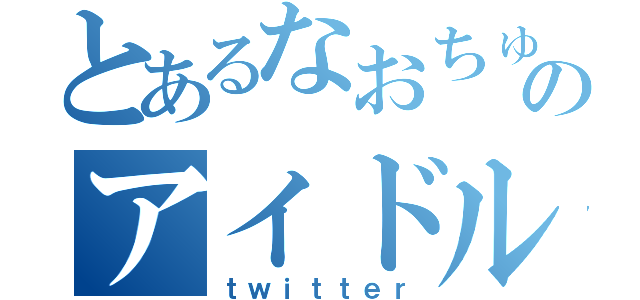 とあるなおちゅの
アイドル
twitter